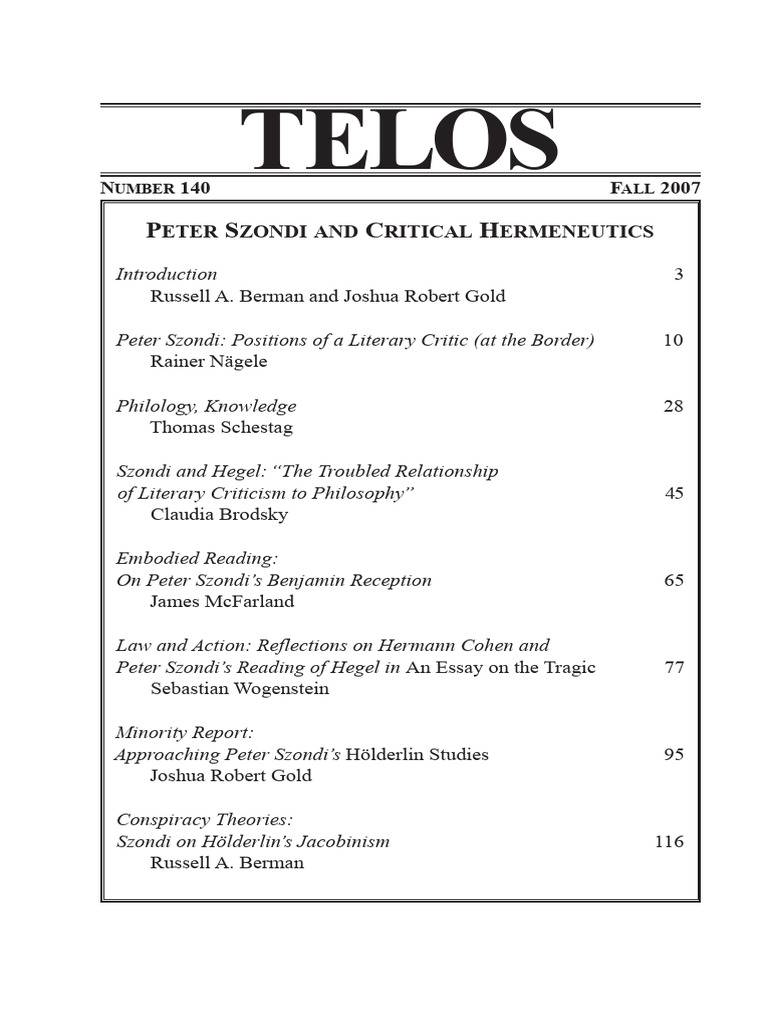 TELOS

NUMBER 140 FALL 2007

PETER SZONDI AND CRITICAL HERMENEUTICS

Introduction 3
Russell A. Berman and Joshua Robert Gold

Peter Szondi: Positions of a Literary Critic (at the Border) 10
Rainer Nägele

Philology, Knowledge 28
Thomas Schestag

Szondi and Hegel: "The Troubled Relationship of Literary Criticism to Philosophy" 45
Claudia Brodsky

Embodied Reading: On Peter Szondi's Benjamin Reception 65
James McFarland

Law and Action: Reflections on Hermann Cohen and Peter Szondi's Reading of Hegel in An Essay on the Tragic 77
Sebastian Wogenstein

Minority Report: Approaching Peter Szondi's Hölderlin Studies 95
Joshua Robert Gold

Conspiracy Theories: Szondi on Hölderlin's Jacobinism 116
Russell A. Berman